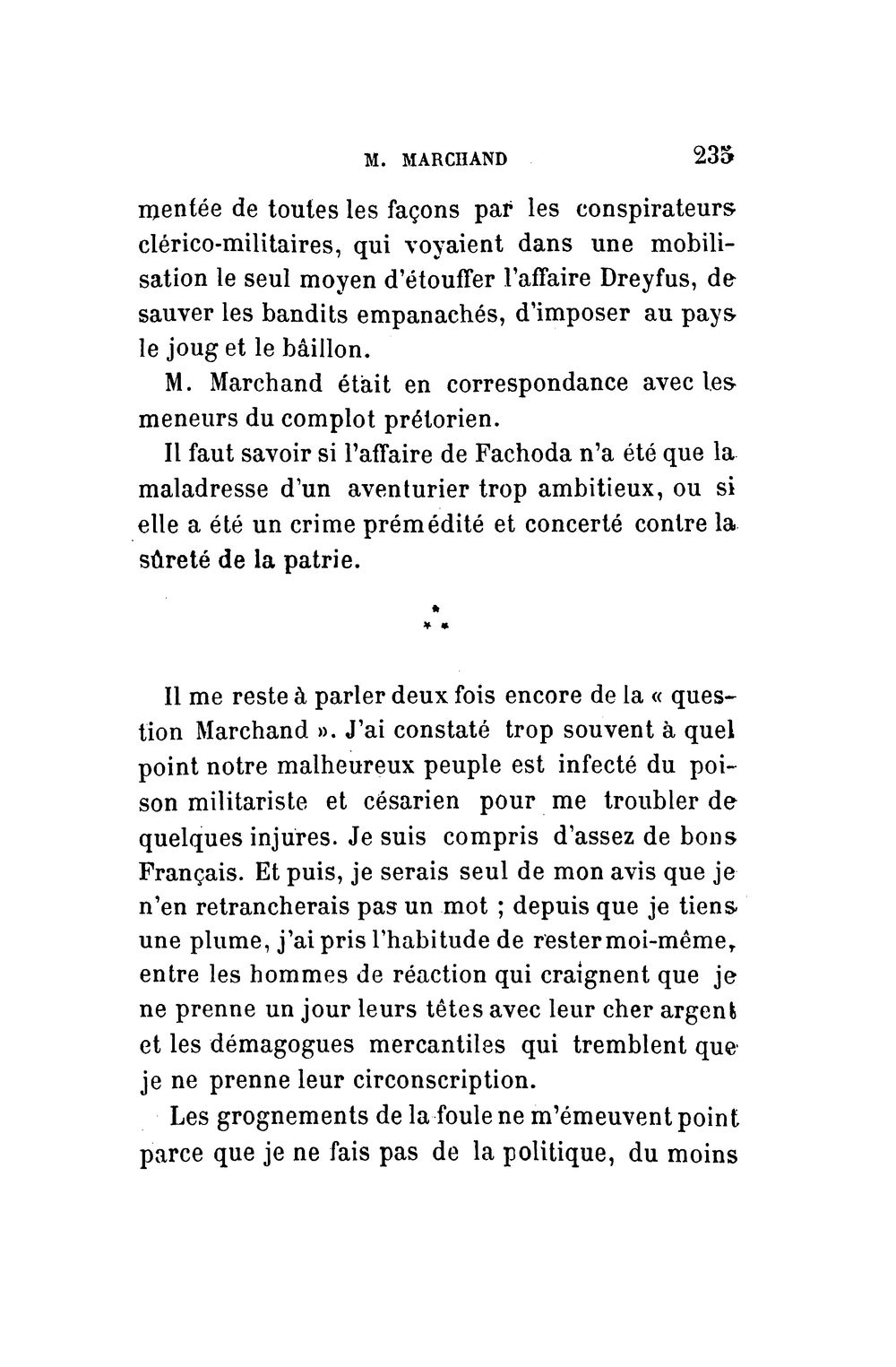 M. MARCHAND 235

mentée de toutes les façons par les conspirateurs clérico-militaires, qui voyaient dans une mobilisation le seul moyen d'étouffer l'affaire Dreyfus, de sauver les bandits empanachés, d'imposer au pays le joug et le bâillon.

M. Marchand était en correspondance avec les meneurs du complot prétorien.

Il faut savoir si l'affaire de Fachoda n'a été que la maladresse d'un aventurier trop ambitieux, ou si elle a été un crime prémédité et concerté contre la sûreté de la patrie.

* * *

Il me reste à parler deux fois encore de la « question Marchand ». J'ai constaté trop souvent à quel point notre malheureux peuple est infecté du poison militariste et césarien pour me troubler de quelques injures. Je suis compris d'assez de bons Français. Et puis, je serais seul de mon avis que je n'en retrancherais pas un mot ; depuis que je tiens une plume, j'ai pris l'habitude de rester moi-même, entre les hommes de réaction qui craignent que je ne prenne un jour leurs têtes avec leur cher argent et les démagogues mercantiles qui tremblent que je ne prenne leur circonscription.

Les grognements de la foule ne m'émeuvent point parce que je ne fais pas de la politique, du moins